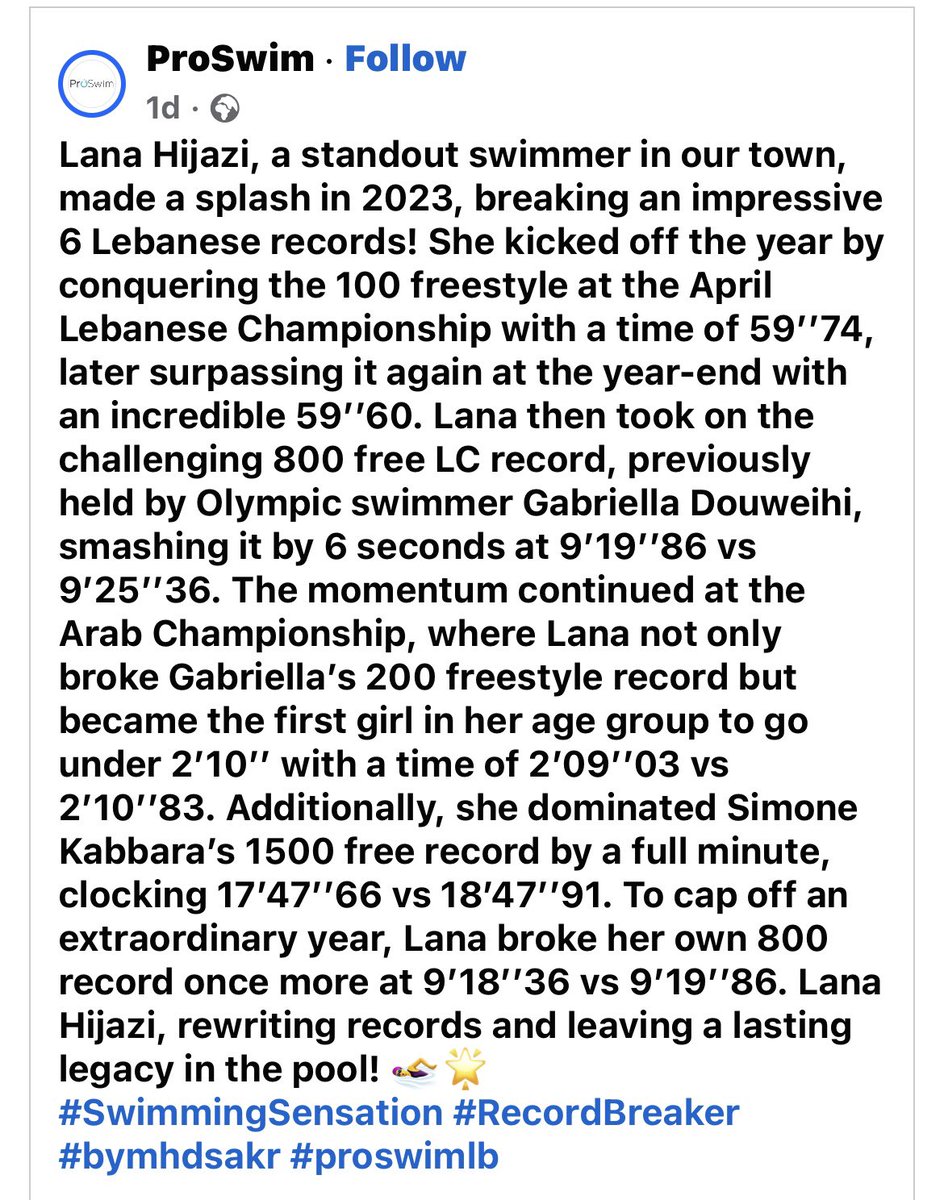 ProSwim

ProSwim · Follow
1d ·

Lana Hijazi, a standout swimmer in our town, made a splash in 2023, breaking an impressive 6 Lebanese records! She kicked off the year by conquering the 100 freestyle at the April Lebanese Championship with a time of 59′′74, later surpassing it again at the year-end with an incredible 59′′60. Lana then took on the challenging 800 free LC record, previously held by Olympic swimmer Gabriella Douweihi, smashing it by 6 seconds at 9′19′′86 vs 9′25′′36. The momentum continued at the Arab Championship, where Lana not only broke Gabriella's 200 freestyle record but became the first girl in her age group to go under 2′10′′ with a time of 2′09′′03 vs 2′10′′83. Additionally, she dominated Simone Kabbara's 1500 free record by a full minute, clocking 17′47′′66 vs 18′47′′91. To cap off an extraordinary year, Lana broke her own 800 record once more at 9′18′′36 vs 9′19′′86. Lana Hijazi, rewriting records and leaving a lasting legacy in the pool! 🏊‍♀️🌟
#SwimmingSensation #RecordBreaker #bymhdsakr #proswimlb